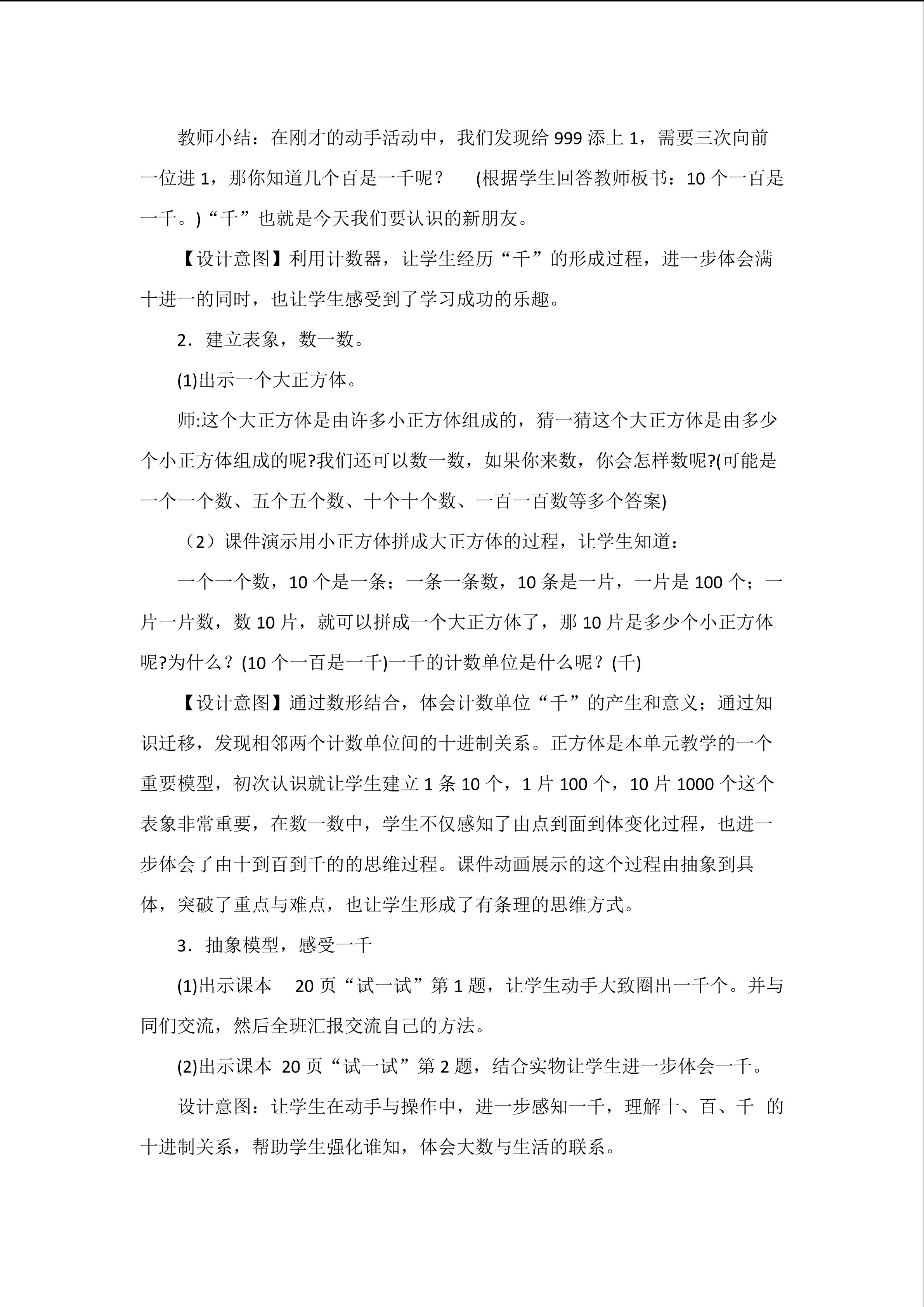 教师小结：在刚才的动手活动中，我们发现给 999 添上 1，需要三次向前一位进 1，那你知道几个百是一千呢？ (根据学生回答教师板书：10 个一百是一千。)“千”也就是今天我们要认识的新朋友。

【设计意图】利用计数器，让学生经历“千”的形成过程，进一步体会满十进一的同时，也让学生感受到了学习成功的乐趣。

2．建立表象，数一数。

(1)出示一个大正方体。

师:这个大正方体是由许多小正方体组成的，猜一猜这个大正方体是由多少个小正方体组成的呢?我们还可以数一数，如果你来数，你会怎样数呢?(可能是一个一个数、五个五个数、十个十个数、一百一百数等多个答案)

（2）课件演示用小正方体拼成大正方体的过程，让学生知道：

一个一个数，10 个是一条；一条一条数，10 条是一片，一片是 100 个；一片一片数，数 10 片，就可以拼成一个大正方体了，那 10 片是多少个小正方体呢?为什么？(10 个一百是一千)一千的计数单位是什么呢？(千)

【设计意图】通过数形结合，体会计数单位“千”的产生和意义；通过知识迁移，发现相邻两个计数单位间的十进制关系。正方体是本单元教学的一个重要模型，初次认识就让学生建立 1 条 10 个，1 片 100 个，10 片 1000 个这个表象非常重要，在数一数中，学生不仅感知了由点到面到体变化过程，也进一步体会了由十到百到千的的思维过程。课件动画展示的这个过程由抽象到具体，突破了重点与难点，也让学生形成了有条理的思维方式。

3．抽象模型，感受一千

(1)出示课本 20 页“试一试”第 1 题，让学生动手大致圈出一千个。并与同们交流，然后全班汇报交流自己的方法。

(2)出示课本 20 页“试一试”第 2 题，结合实物让学生进一步体会一千。

设计意图：让学生在动手与操作中，进一步感知一千，理解十、百、千 的十进制关系，帮助学生强化谁知，体会大数与生活的联系。